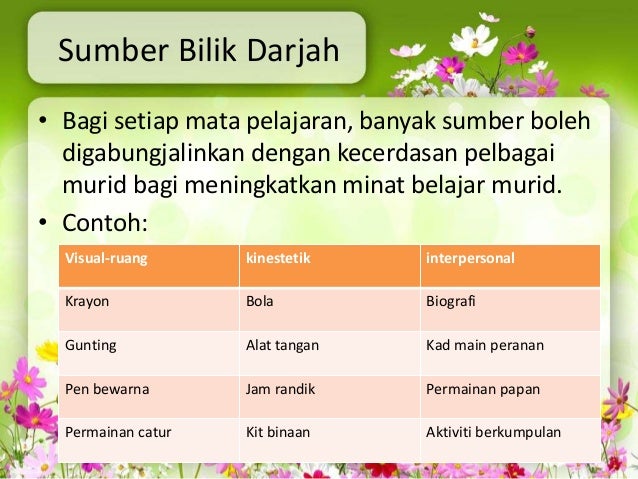 Sumber Bilik Darjah

• Bagi setiap mata pelajaran, banyak sumber boleh digabungjalinkan dengan kecerdasan pelbagai murid bagi meningkatkan minat belajar murid.
• Contoh:

| Visual-ruang | kinestetik | interpersonal |
|---|---|---|
| Krayon | Bola | Biografi |
| Gunting | Alat tangan | Kad main peranan |
| Pen bewarna | Jam randik | Permainan papan |
| Permainan catur | Kit binaan | Aktiviti berkumpulan |